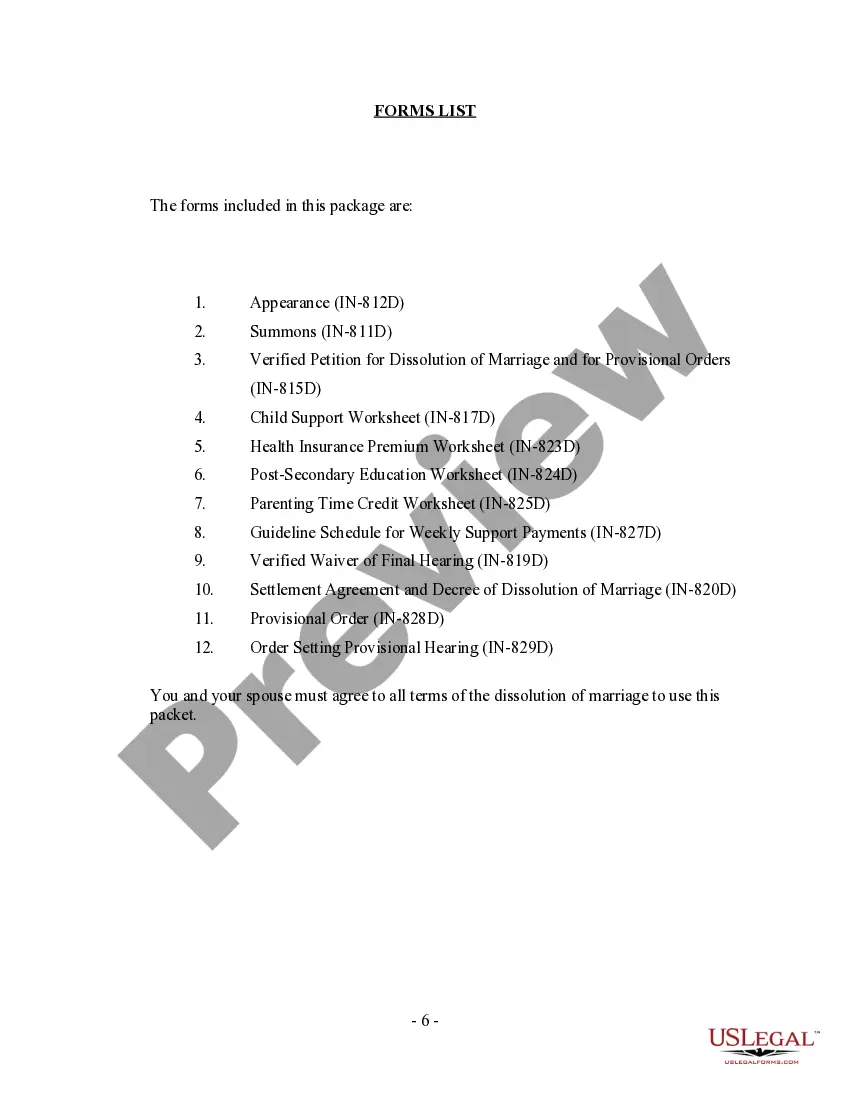 FORMS LIST

The forms included in this package are:

1. Appearance (IN-812D)
2. Summons (IN-811D)
3. Verified Petition for Dissolution of Marriage and for Provisional Orders (IN-815D)
4. Child Support Worksheet (IN-817D)
5. Health Insurance Premium Worksheet (IN-823D)
6. Post-Secondary Education Worksheet (IN-824D)
7. Parenting Time Credit Worksheet (IN-825D)
8. Guideline Schedule for Weekly Support Payments (IN-827D)
9. Verified Waiver of Final Hearing (IN-819D)
10. Settlement Agreement and Decree of Dissolution of Marriage (IN-820D)
11. Provisional Order (IN-828D)
12. Order Setting Provisional Hearing (IN-829D)

You and your spouse must agree to all terms of the dissolution of marriage to use this packet.

Preview

- 6 -

USLEGAL™
USLEGALFORMS.COM